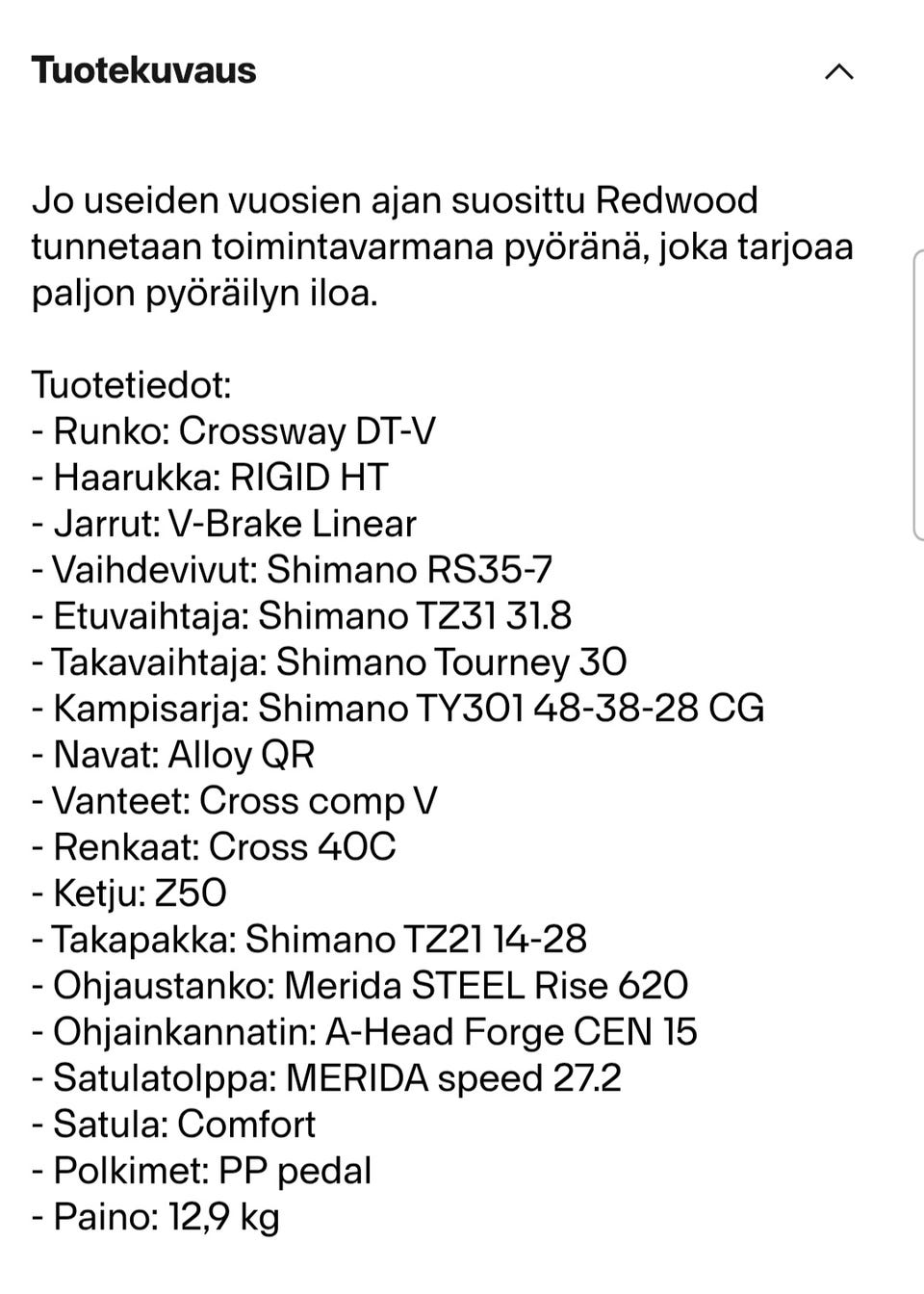 Tuotekuvaus

Jo useiden vuosien ajan suosittu Redwood tunnetaan toimintavarmana pyöränä, joka tarjoaa paljon pyöräilyn iloa.

Tuotetiedot:
- Runko: Crossway DT-V
- Haarukka: RIGID HT
- Jarrut: V-Brake Linear
- Vaihdevivut: Shimano RS35-7
- Etuvaihtaja: Shimano TZ31 31.8
- Takavaihtaja: Shimano Tourney 30
- Kampisarja: Shimano TY301 48-38-28 CG
- Navat: Alloy QR
- Vanteet: Cross comp V
- Renkaat: Cross 40C
- Ketju: Z50
- Takapakka: Shimano TZ21 14-28
- Ohjaustanko: Merida STEEL Rise 620
- Ohjainkannatin: A-Head Forge CEN 15
- Satulatolppa: MERIDA speed 27.2
- Satula: Comfort
- Polkimet: PP pedal
- Paino: 12,9 kg